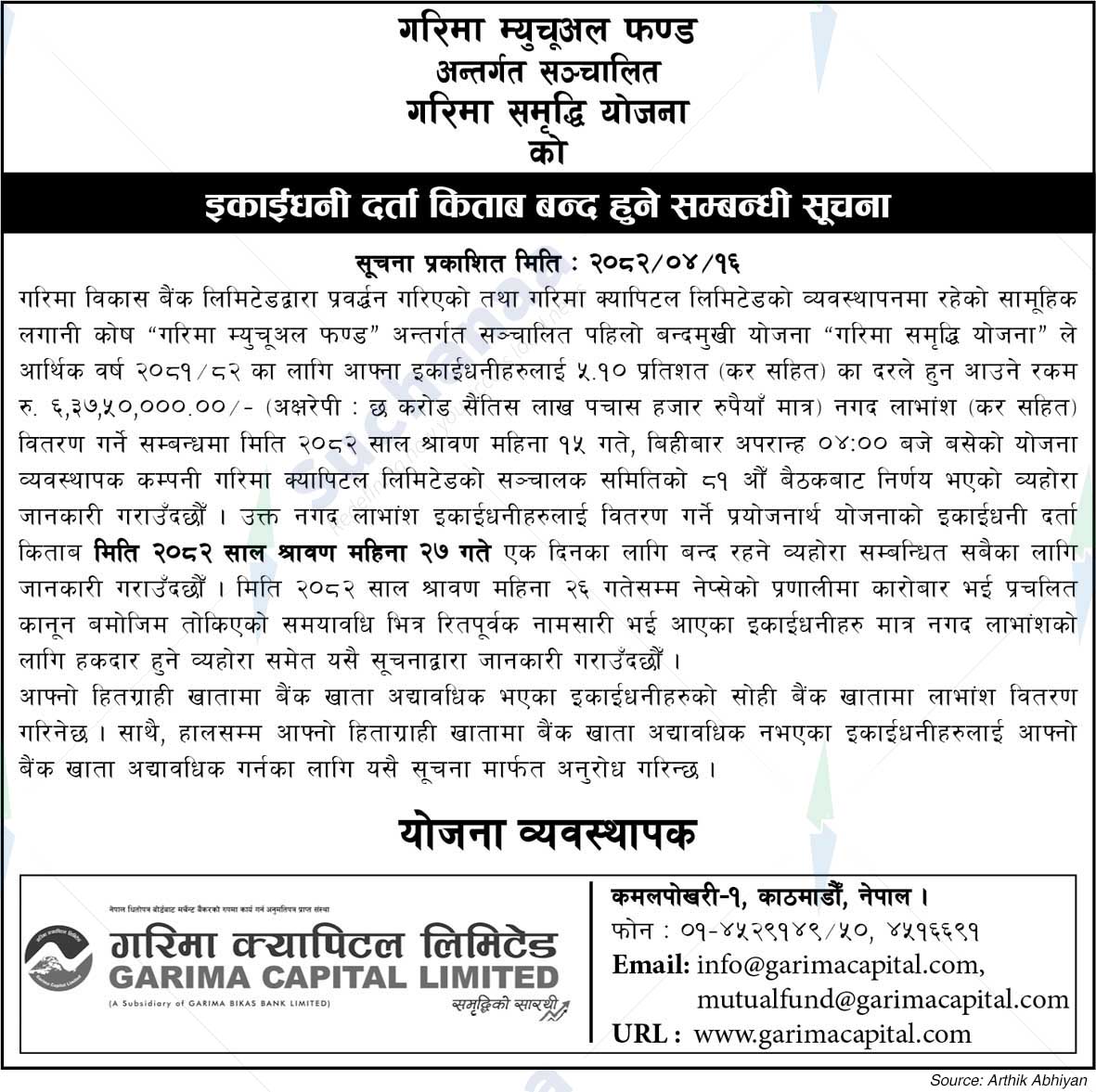 गरिमा म्युचूअल फण्ड
अन्तर्गत सञ्चालित
गरिमा समृद्धि योजना
को

इकाईधनी दर्ता किताब बन्द हुने सम्बन्धी सूचना

सूचना प्रकाशित मिति : २०८२/०४/१६

गरिमा विकास बैंक लिमिटेडद्वारा प्रवर्द्धन गरिएको तथा गरिमा क्यापिटल लिमिटेडको व्यवस्थापनमा रहेको सामूहिक लगानी कोष "गरिमा म्युचूअल फण्ड" अन्तर्गत सञ्चालित पहिलो बन्दमुखी योजना "गरिमा समृद्धि योजना" ले आर्थिक वर्ष २०८१/८२ का लागि आफ्ना इकाईधनीहरुलाई ५.१० प्रतिशत (कर सहित) का दरले हुन आउने रकम रु. ६,३७,५०,०००.००/- (अक्षरेपी : छ करोड सैंतिस लाख पचास हजार रुपैयाँ मात्र) नगद लाभांश (कर सहित) वितरण गर्ने सम्बन्धमा मिति २०८२ साल श्रावण महिना १५ गते, बिहीबार अपरान्ह ०४:०० बजे बसेको योजना व्यवस्थापक कम्पनी गरिमा क्यापिटल लिमिटेडको सञ्चालक समितिको ८१ औं बैठकबाट निर्णय भएको व्यहोरा जानकारी गराउँदछौं । उक्त नगद लाभांश इकाईधनीहरुलाई वितरण गर्ने प्रयोजनार्थ योजनाको इकाईधनी दर्ता किताब मिति २०८२ साल श्रावण महिना २७ गते एक दिनका लागि बन्द रहने व्यहोरा सम्बन्धित सबैका लागि जानकारी गराउँदछौं । मिति २०८२ साल श्रावण महिना २६ गतेसम्म नेप्सेको प्रणालीमा कारोबार भई प्रचलित कानून बमोजिम तोकिएको समयावधि भित्र रितपूर्वक नामसारी भई आएका इकाईधनीहरु मात्र नगद लाभांशको लागि हकदार हुने व्यहोरा समेत यसै सूचनाद्वारा जानकारी गराउँदछौं ।
आफ्नो हितग्राही खातामा बैंक खाता अद्यावधिक भएका इकाईधनीहरुको सोही बैंक खातामा लाभांश वितरण गरिनेछ । साथै, हालसम्म आफ्नो हिताग्राही खातामा बैंक खाता अद्यावधिक नभएका इकाईधनीहरुलाई आफ्नो बैंक खाता अद्यावधिक गर्नका लागि यसै सूचना मार्फत अनुरोध गरिन्छ ।

योजना व्यवस्थापक

नेपाल धितोपत्र बोर्डबाट मर्चेन्ट बैंकरको रुपमा कार्य गर्न अनुमतिपत्र प्राप्त संस्था
गरिमा क्यापिटल लिमिटेड
GARIMA CAPITAL LIMITED
(A Subsidiary of GARIMA BIKAS BANK LIMITED)
समृद्धिको सारथी

कमलपोखरी-१, काठमाडौं, नेपाल ।
फोन : ०१-४५२९१४९/५०, ४५१६६९१
Email: info@garimacapital.com, mutualfund@garimacapital.com
URL : www.garimacapital.com

Source: Arthik Abhiyan